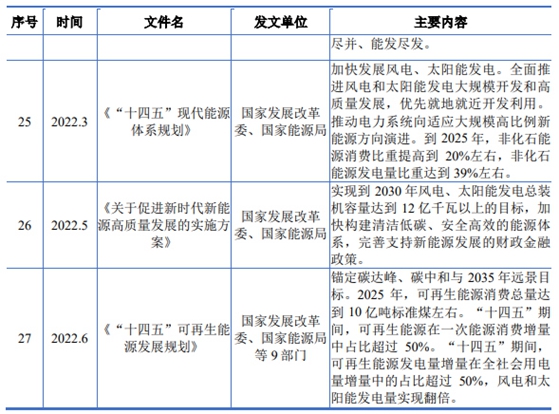 | 序号 | 时间 | 文件名 | 发文单位 | 主要内容 |
|---|---|---|---|---|
| | | | | 尽并、能发尽发。 |
| 25 | 2022.3 | 《“十四五”现代能源体系规划》 | 国家发展改革委、国家能源局 | 加快发展风电、太阳能发电。全面推进风电和太阳能发电大规模开发和高质量发展，优先就地就近开发利用。推动电力系统向适应大规模高比例新能源方向演进。到 2025 年，非化石能源消费比重提高到 20%左右，非化石能源发电量比重达到 39%左右。 |
| 26 | 2022.5 | 《关于促进新时代新能源高质量发展的实施方案》 | 国家发展改革委、国家能源局 | 实现到 2030 年风电、太阳能发电总装机容量达到 12 亿千瓦以上的目标，加快构建清洁低碳、安全高效的能源体系，完善支持新能源发展的财政金融政策。 |
| 27 | 2022.6 | 《“十四五”可再生能源发展规划》 | 国家发展改革委、国家能源局等 9 部门 | 锚定碳达峰、碳中和与 2035 年远景目标。2025 年，可再生能源消费总量达到 10 亿吨标准煤左右。“十四五”期间，可再生能源在一次能源消费增量中占比超过 50%。“十四五”期间，可再生能源发电量增量在全社会用电量增量中的占比超过 50%，风电和太阳能发电量实现翻倍。 |